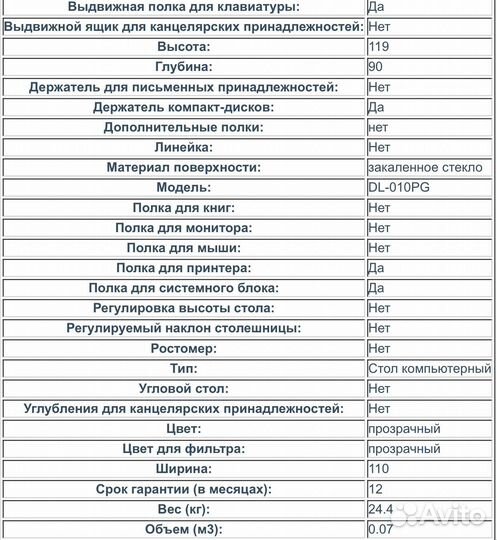 | Выдвижная полка для клавиатуры: | Да |
|---|---|
| Выдвижной ящик для канцелярских принадлежностей: | Нет |
| Высота: | 119 |
| Глубина: | 90 |
| Держатель для письменных принадлежностей: | Нет |
| Держатель компакт-дисков: | Да |
| Дополнительные полки: | нет |
| Линейка: | Нет |
| Материал поверхности: | закаленное стекло |
| Модель: | DL-010PG |
| Полка для книг: | Нет |
| Полка для монитора: | Нет |
| Полка для мыши: | Нет |
| Полка для принтера: | Да |
| Полка для системного блока: | Да |
| Регулировка высоты стола: | Нет |
| Регулируемый наклон столешницы: | Нет |
| Ростомер: | Нет |
| Тип: | Стол компьютерный |
| Угловой стол: | Нет |
| Углубления для канцелярских принадлежностей: | Нет |
| Цвет: | прозрачный |
| Цвет для фильтра: | прозрачный |
| Ширина: | 110 |
| Срок гарантии (в месяцах): | 12 |
| Вес (кг): | 24.4 |
| Объем (м3): | 0.07 |

Avito